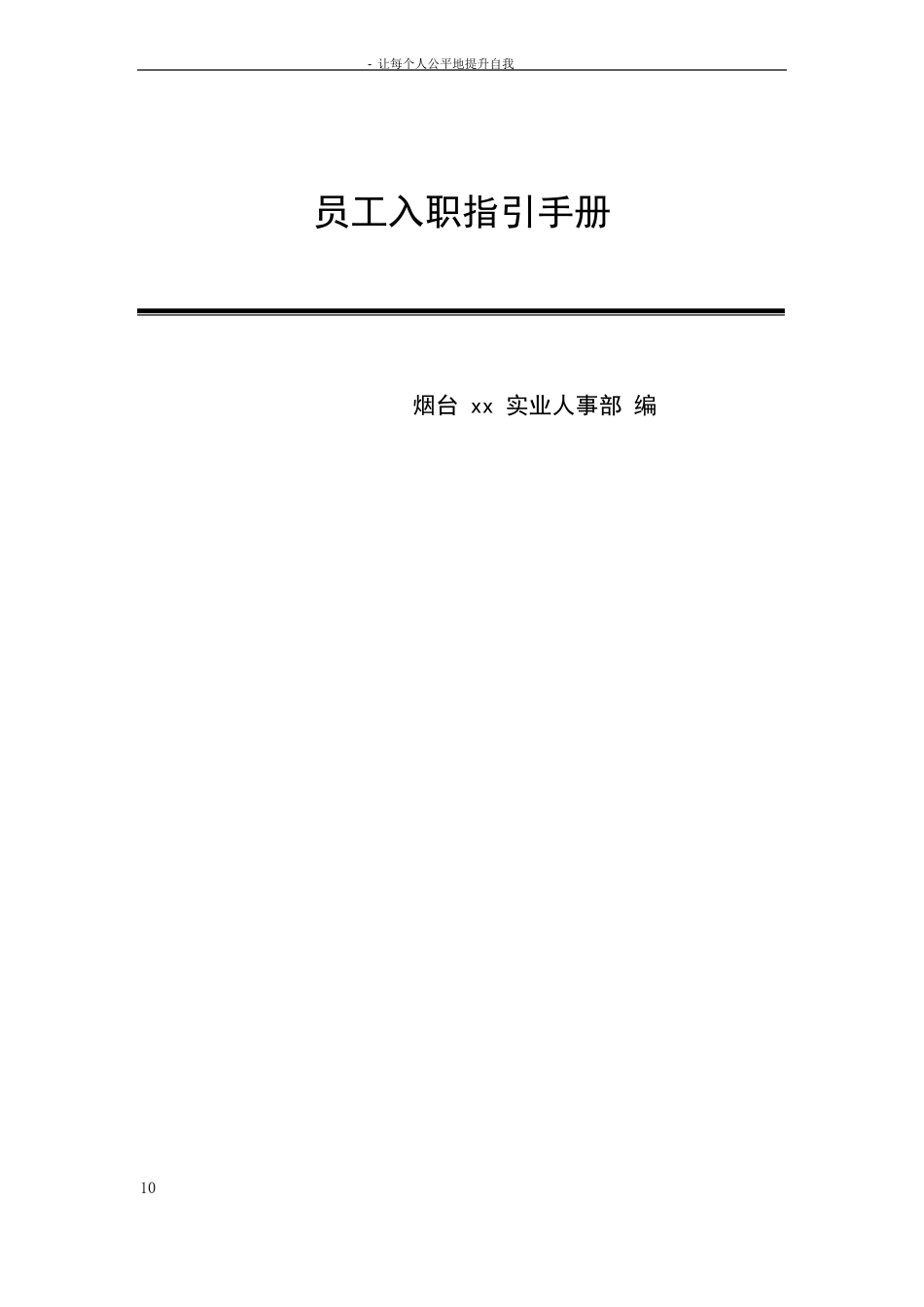 - 让每个人公平地提升自我

员工入职指引手册

烟台 xx 实业人事部 编

10